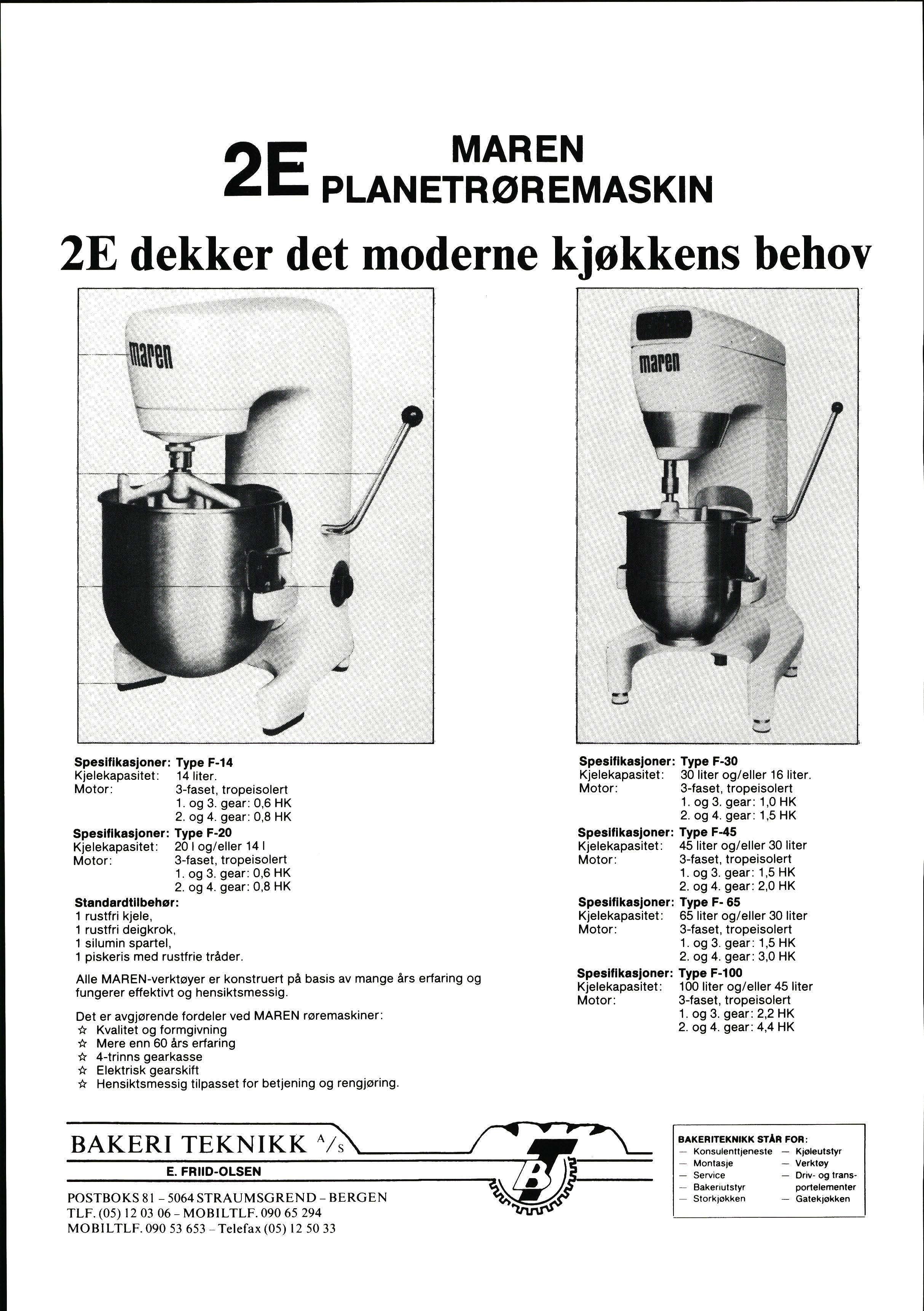 2E MAREN PLANETRØREMASKIN

2E dekker det moderne kjøkkens behov

maren

maren

Spesifikasjoner: Type F-14
Kjelekapasitet: 14 liter.
Motor: 3-faset, tropeisolert
1. og 3. gear: 0,6 HK
2. og 4. gear: 0,8 HK

Spesifikasjoner: Type F-20
Kjelekapasitet: 20 l og/eller 14 l
Motor: 3-faset, tropeisolert
1. og 3. gear: 0,6 HK
2. og 4. gear: 0,8 HK

Standardtilbehør:
1 rustfri kjele,
1 rustfri deigkrok,
1 silumin spartel,
1 piskeris med rustfrie tråder.

Alle MAREN-verktøyer er konstruert på basis av mange års erfaring og fungerer effektivt og hensiktsmessig.

Det er avgjørende fordeler ved MAREN røremaskiner:
☆ Kvalitet og formgivning
☆ Mere enn 60 års erfaring
☆ 4-trinns gearkasse
☆ Elektrisk gearskift
☆ Hensiktsmessig tilpasset for betjening og rengjøring.

Spesifikasjoner: Type F-30
Kjelekapasitet: 30 liter og/eller 16 liter.
Motor: 3-faset, tropeisolert
1. og 3. gear: 1,0 HK
2. og 4. gear: 1,5 HK

Spesifikasjoner: Type F-45
Kjelekapasitet: 45 liter og/eller 30 liter
Motor: 3-faset, tropeisolert
1. og 3. gear: 1,5 HK
2. og 4. gear: 2,0 HK

Spesifikasjoner: Type F- 65
Kjelekapasitet: 65 liter og/eller 30 liter
Motor: 3-faset, tropeisolert
1. og 3. gear: 1,5 HK
2. og 4. gear: 3,0 HK

Spesifikasjoner: Type F-100
Kjelekapasitet: 100 liter og/eller 45 liter
Motor: 3-faset, tropeisolert
1. og 3. gear: 2,2 HK
2. og 4. gear: 4,4 HK

BAKERI TEKNIKK A/S
E. FRIID-OLSEN
POSTBOKS 81 – 5064 STRAUMSGREND – BERGEN
TLF. (05) 12 03 06 – MOBILTLF. 090 65 294
MOBILTLF. 090 53 653 – Telefax (05) 12 50 33

BT

BAKERITEKNIKK STÅR FOR:
— Konsulenttjeneste
— Montasje
— Service
— Bakeriutstyr
— Storkjøkken
— Kjøleutstyr
— Verktøy
— Driv- og transportelementer
— Gatekjøkken